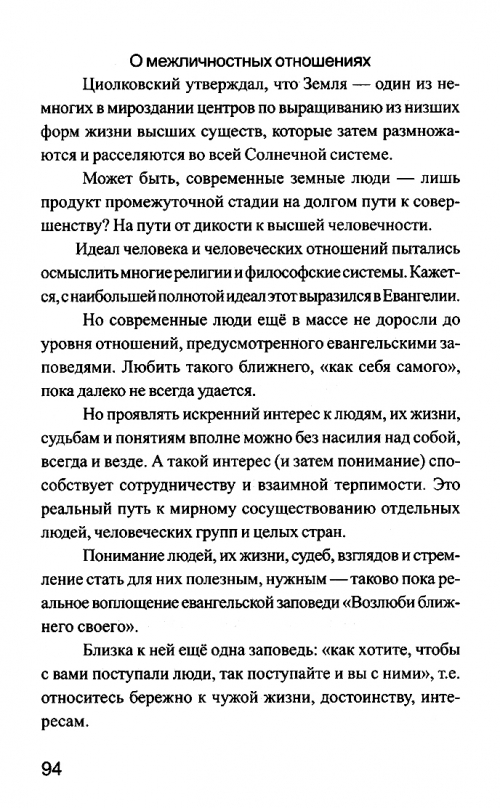 О межличностных отношениях

Циолковский утверждал, что Земля — один из немногих в мироздании центров по выращиванию из низших форм жизни высших существ, которые затем размножаются и расселяются во всей Солнечной системе.

Может быть, современные земные люди — лишь продукт промежуточной стадии на долгом пути к совершенству? На пути от дикости к высшей человечности.

Идеал человека и человеческих отношений пытались осмыслить многие религии и философские системы. Кажется, с наибольшей полнотой идеал этот выразился в Евангелии.

Но современные люди ещё в массе не доросли до уровня отношений, предусмотренного евангельскими заповедями. Любить такого ближнего, «как себя самого», пока далеко не всегда удается.

Но проявлять искренний интерес к людям, их жизни, судьбам и понятиям вполне можно без насилия над собой, всегда и везде. А такой интерес (и затем понимание) способствует сотрудничеству и взаимной терпимости. Это реальный путь к мирному сосуществованию отдельных людей, человеческих групп и целых стран.

Понимание людей, их жизни, судеб, взглядов и стремление стать для них полезным, нужным — таково пока реальное воплощение евангельской заповеди «Возлюби ближнего своего».

Близка к ней ещё одна заповедь: «как хотите, чтобы с вами поступали люди, так поступайте и вы с ними», т.е. относитесь бережно к чужой жизни, достоинству, интересам.

94